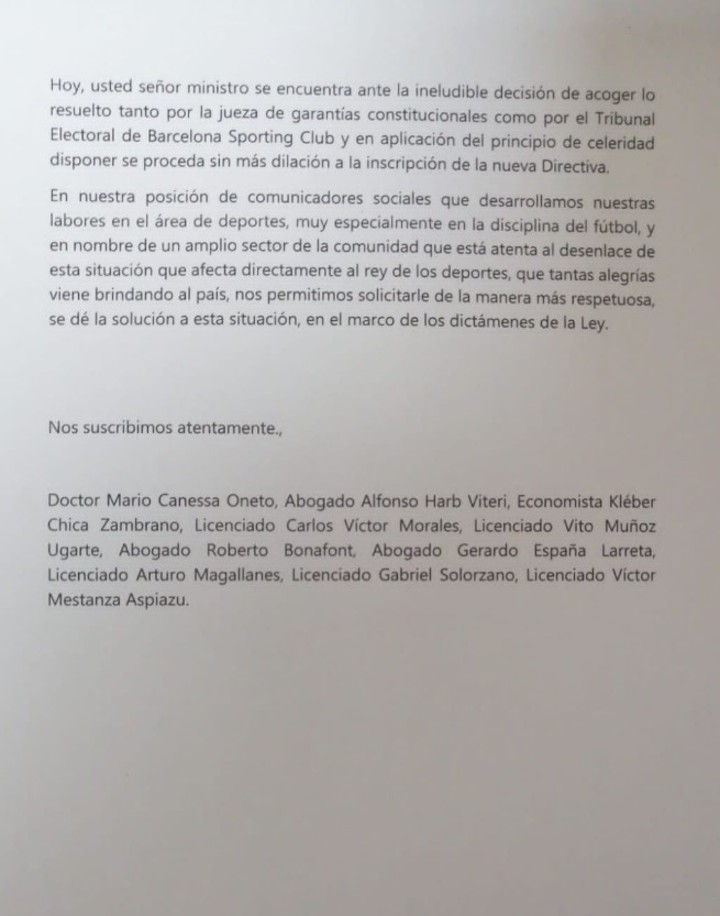 Hoy, usted señor ministro se encuentra ante la ineludible decisión de acoger lo resuelto tanto por la jueza de garantías constitucionales como por el Tribunal Electoral de Barcelona Sporting Club y en aplicación del principio de celeridad disponer se proceda sin más dilación a la inscripción de la nueva Directiva.

En nuestra posición de comunicadores sociales que desarrollamos nuestras labores en el área de deportes, muy especialmente en la disciplina del fútbol, y en nombre de un amplio sector de la comunidad que está atenta al desenlace de esta situación que afecta directamente al rey de los deportes, que tantas alegrías viene brindando al país, nos permitimos solicitarle de la manera más respetuosa, se dé la solución a esta situación, en el marco de los dictámenes de la Ley.

Nos suscribimos atentamente.,

Doctor Mario Canessa Oneto, Abogado Alfonso Harb Viteri, Economista Kléber Chica Zambrano, Licenciado Carlos Víctor Morales, Licenciado Vito Muñoz Ugarte, Abogado Roberto Bonafont, Abogado Gerardo España Larreta, Licenciado Arturo Magallanes, Licenciado Gabriel Solorzano, Licenciado Víctor Mestanza Aspiazu.